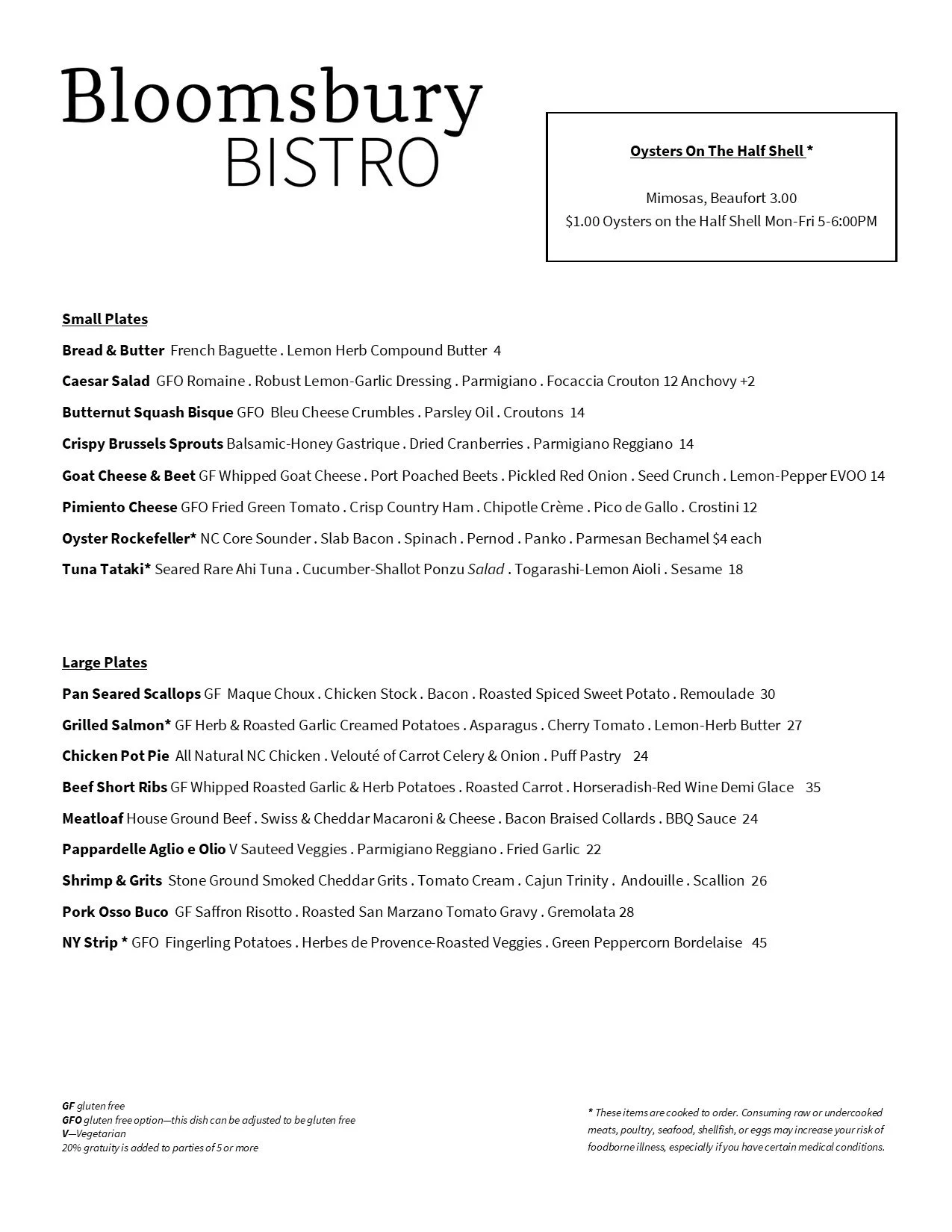 Bloomsbury
BISTRO

Oysters On The Half Shell *

Mimosas, Beaufort 3.00
$1.00 Oysters on the Half Shell Mon-Fri 5-6:00PM

Small Plates

Bread & Butter French Baguette . Lemon Herb Compound Butter 4

Caesar Salad GFO Romaine . Robust Lemon-Garlic Dressing . Parmigiano . Focaccia Crouton 12 Anchovy +2

Butternut Squash Bisque GFO Bleu Cheese Crumbles . Parsley Oil . Croutons 14

Crispy Brussels Sprouts Balsamic-Honey Gastrique . Dried Cranberries . Parmigiano Reggiano 14

Goat Cheese & Beet GF Whipped Goat Cheese . Port Poached Beets . Pickled Red Onion . Seed Crunch . Lemon-Pepper EVOO 14

Pimiento Cheese GFO Fried Green Tomato . Crisp Country Ham . Chipotle Crème . Pico de Gallo . Crostini 12

Oyster Rockefeller* NC Core Sounder . Slab Bacon . Spinach . Pernod . Panko . Parmesan Bechamel $4 each

Tuna Tataki* Seared Rare Ahi Tuna . Cucumber-Shallot Ponzu Salad . Togarashi-Lemon Aioli . Sesame 18

Large Plates

Pan Seared Scallops GF Maque Choux . Chicken Stock . Bacon . Roasted Spiced Sweet Potato . Remoulade 30

Grilled Salmon* GF Herb & Roasted Garlic Creamed Potatoes . Asparagus . Cherry Tomato . Lemon-Herb Butter 27

Chicken Pot Pie All Natural NC Chicken . Velouté of Carrot Celery & Onion . Puff Pastry 24

Beef Short Ribs GF Whipped Roasted Garlic & Herb Potatoes . Roasted Carrot . Horseradish-Red Wine Demi Glace 35

Meatloaf House Ground Beef . Swiss & Cheddar Macaroni & Cheese . Bacon Braised Collards . BBQ Sauce 24

Pappardelle Aglio e Olio V Sauteed Veggies . Parmigiano Reggiano . Fried Garlic 22

Shrimp & Grits Stone Ground Smoked Cheddar Grits . Tomato Cream . Cajun Trinity . Andouille . Scallion 26

Pork Osso Buco GF Saffron Risotto . Roasted San Marzano Tomato Gravy . Gremolata 28

NY Strip * GFO Fingerling Potatoes . Herbes de Provence-Roasted Veggies . Green Peppercorn Bordelaise 45

GF gluten free
GFO gluten free option—this dish can be adjusted to be gluten free
V—Vegetarian
20% gratuity is added to parties of 5 or more

* These items are cooked to order. Consuming raw or undercooked meats, poultry, seafood, shellfish, or eggs may increase your risk of foodborne illness, especially if you have certain medical conditions.